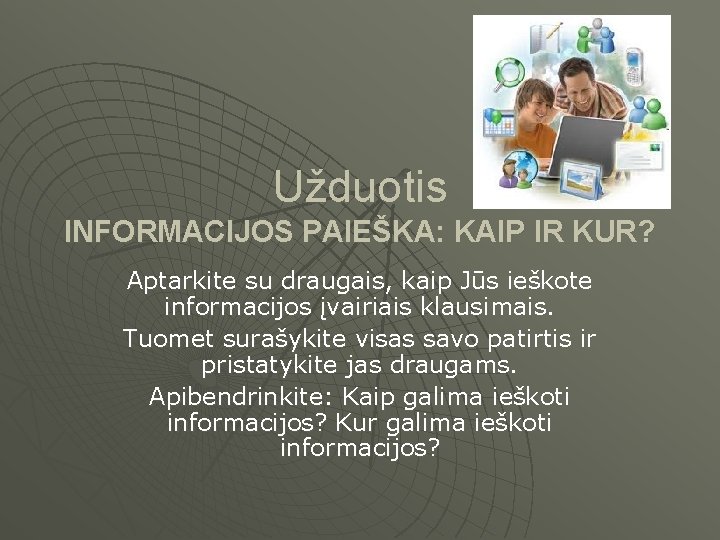 Užduotis
INFORMACIJOS PAIEŠKA: KAIP IR KUR?

Aptarkite su draugais, kaip Jūs ieškote informacijos įvairiais klausimais.

Tuomet surašykite visas savo patirtis ir pristatykite jas draugams.

Apibendrinkite: Kaip galima ieškoti informacijos? Kur galima ieškoti informacijos?